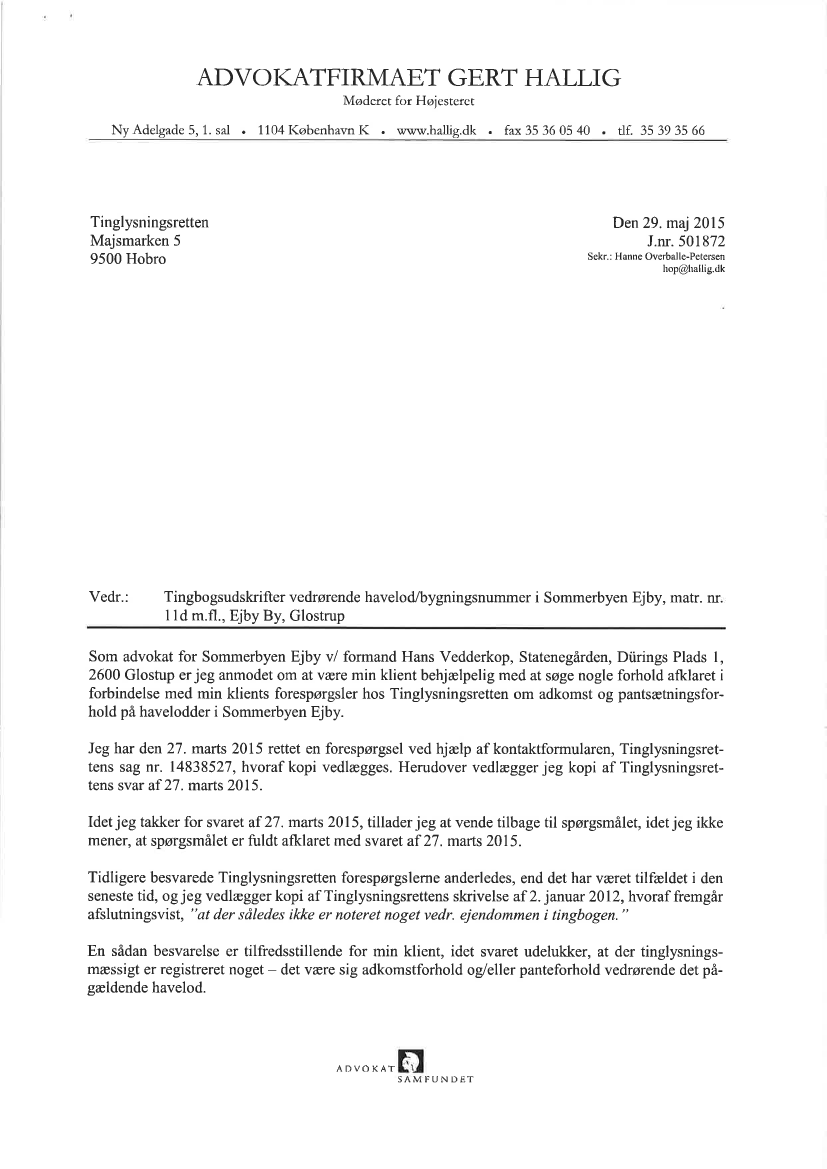 ADVOKATFIRMAET GERT HALLIG
Møderet for Højesteret

Ny Adelgade 5, 1. sal • 1104 København K • www.hallig.dk • fax 35 36 05 40 • tlf. 35 39 35 66

Tinglysningsretten
Majsmarken 5
9500 Hobro

Den 29. maj 2015
J.nr. 501872
Sekr.: Hanne Overballe-Petersen
hop@hallig.dk

Vedr.: Tingbogsudskrifter vedrørende havelod/bygningsnummer i Sommerbyen Ejby, matr. nr. 11d m.fl., Ejby By, Glostrup

Som advokat for Sommerbyen Ejby v/ formand Hans Vedderkop, Statenegården, Dürings Plads 1, 2600 Glostup er jeg anmodet om at være min klient behjælpelig med at søge nogle forhold afklaret i forbindelse med min klients forespørgsler hos Tinglysningsretten om adkomst og pantsætningsforhold på havelodder i Sommerbyen Ejby.

Jeg har den 27. marts 2015 rettet en forespørgsel ved hjælp af kontaktformularen, Tinglysningsrettens sag nr. 14838527, hvoraf kopi vedlægges. Herudover vedlægger jeg kopi af Tinglysningsrettens svar af 27. marts 2015.

Idet jeg takker for svaret af 27. marts 2015, tillader jeg at vende tilbage til spørgsmålet, idet jeg ikke mener, at spørgsmålet er fuldt afklaret med svaret af 27. marts 2015.

Tidligere besvarede Tinglysningsretten forespørgslerne anderledes, end det har været tilfældet i den seneste tid, og jeg vedlægger kopi af Tinglysningsrettens skrivelse af 2. januar 2012, hvoraf fremgår afslutningsvist, "at der således ikke er noteret noget vedr. ejendommen i tingbogen."

En sådan besvarelse er tilfredsstillende for min klient, idet svaret udelukker, at der tinglysningsmæssigt er registreret noget – det være sig adkomstforhold og/eller panteforhold vedrørende det pågældende havelod.

ADVOKAT SAMFUNDET